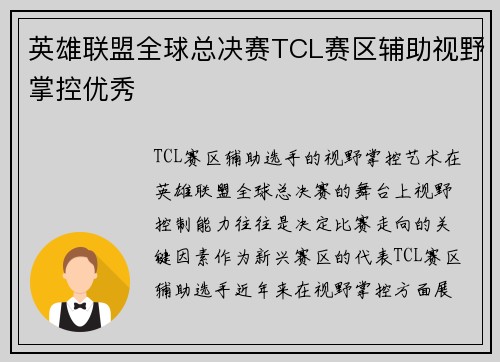 英雄联盟全球总决赛TCL赛区辅助视野掌控优秀

TCL赛区辅助选手的视野掌控艺术在英雄联盟全球总决赛的舞台上视野控制能力往往是决定比赛走向的关键因素作为新兴赛区的代表TCL赛区辅助选手近年来在视野掌控方面展